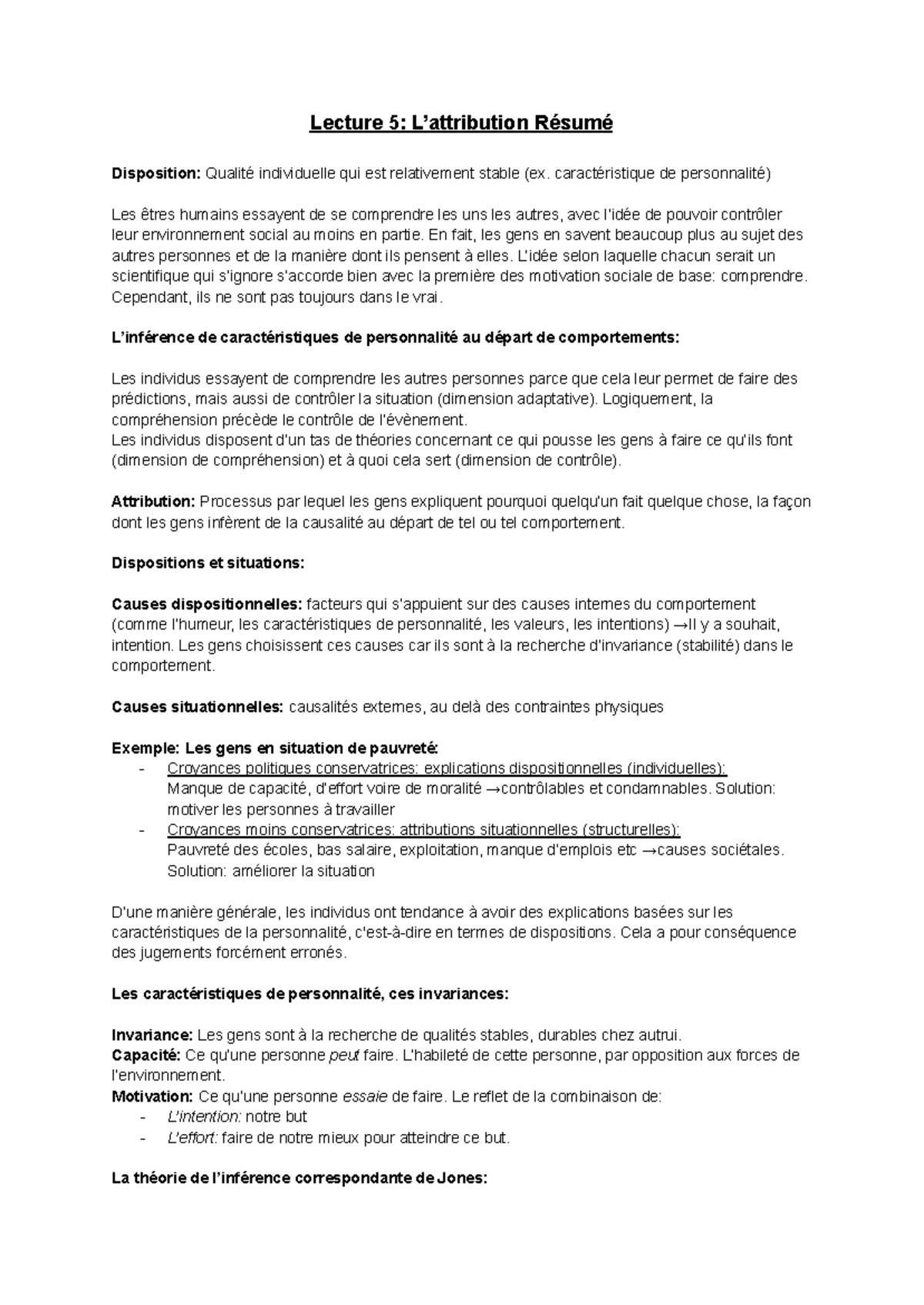 Lecture 5: L'attribution Résumé

Disposition: Qualité individuelle qui est relativement stable (ex. caractéristique de personnalité)

Les êtres humains essayent de se comprendre les uns les autres, avec l'idée de pouvoir contrôler leur environnement social au moins en partie. En fait, les gens en savent beaucoup plus au sujet des autres personnes et de la manière dont ils pensent à elles. L'idée selon laquelle chacun serait un scientifique qui s'ignore s'accorde bien avec la première des motivation sociale de base: comprendre. Cependant, ils ne sont pas toujours dans le vrai.

L'inférence de caractéristiques de personnalité au départ de comportements:

Les individus essayent de comprendre les autres personnes parce que cela leur permet de faire des prédictions, mais aussi de contrôler la situation (dimension adaptative). Logiquement, la compréhension précède le contrôle de l'évènement.
Les individus disposent d'un tas de théories concernant ce qui pousse les gens à faire ce qu'ils font (dimension de compréhension) et à quoi cela sert (dimension de contrôle).

Attribution: Processus par lequel les gens expliquent pourquoi quelqu'un fait quelque chose, la façon dont les gens infèrent de la causalité au départ de tel ou tel comportement.

Dispositions et situations:

Causes dispositionnelles: facteurs qui s'appuient sur des causes internes du comportement (comme l'humeur, les caractéristiques de personnalité, les valeurs, les intentions) →Il y a souhait, intention. Les gens choisissent ces causes car ils sont à la recherche d'invariance (stabilité) dans le comportement.

Causes situationnelles: causalités externes, au delà des contraintes physiques

Exemple: Les gens en situation de pauvreté:
- Croyances politiques conservatrices: explications dispositionnelles (individuelles): Manque de capacité, d'effort voire de moralité →contrôlables et condamnables. Solution: motiver les personnes à travailler
- Croyances moins conservatrices: attributions situationnelles (structurelles): Pauvreté des écoles, bas salaire, exploitation, manque d'emplois etc →causes sociétales. Solution: améliorer la situation

D'une manière générale, les individus ont tendance à avoir des explications basées sur les caractéristiques de la personnalité, c'est-à-dire en termes de dispositions. Cela a pour conséquence des jugements forcément erronés.

Les caractéristiques de personnalité, ces invariances:

Invariance: Les gens sont à la recherche de qualités stables, durables chez autrui.
Capacité: Ce qu'une personne peut faire. L'habileté de cette personne, par opposition aux forces de l'environnement.
Motivation: Ce qu'une personne essaie de faire. Le reflet de la combinaison de:
- L'intention: notre but
- L'effort: faire de notre mieux pour atteindre ce but.

La théorie de l'inférence correspondante de Jones: